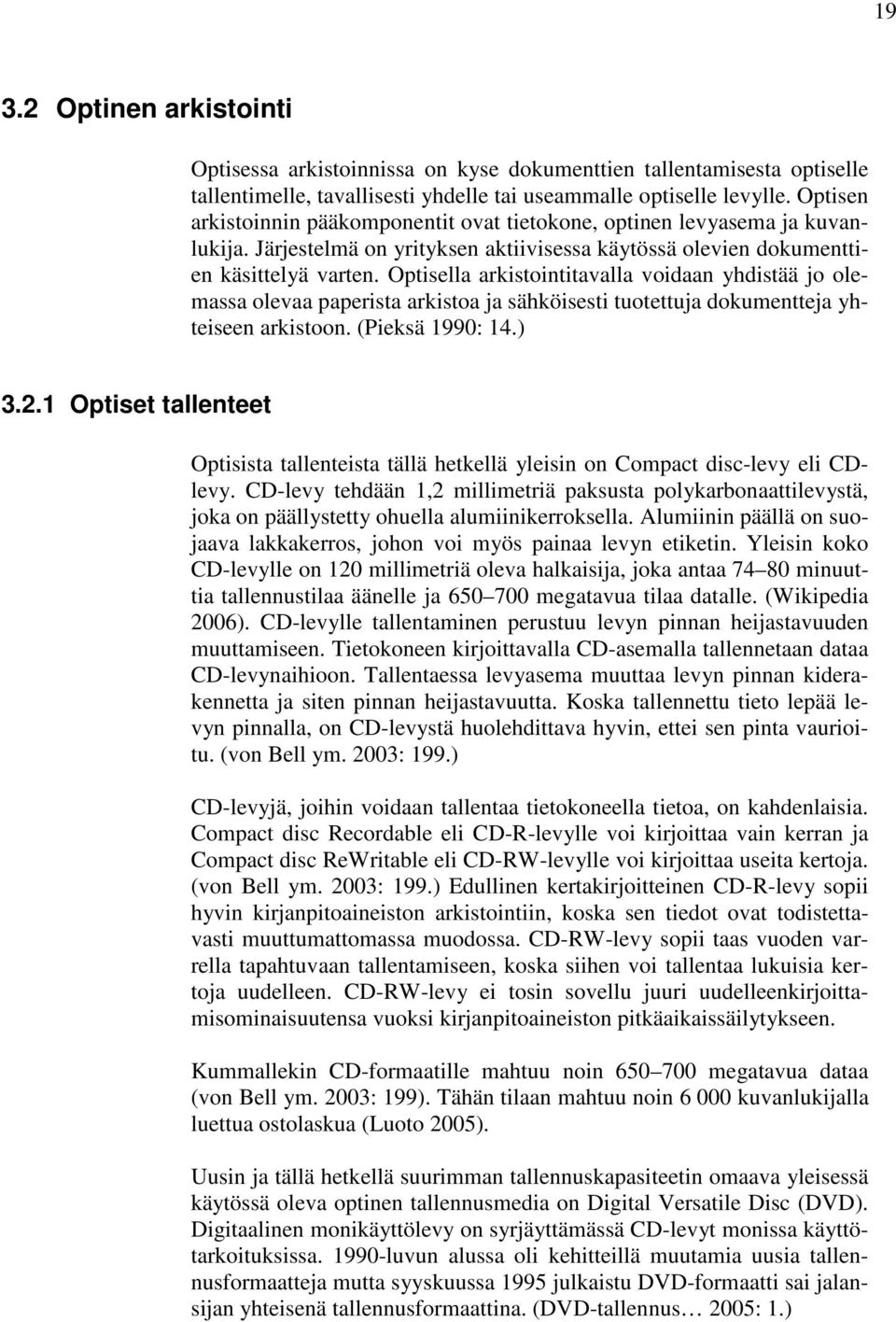 19

3.2 Optinen arkistointi

Optisessa arkistoinnissa on kyse dokumenttien tallentamisesta optiselle tallentimelle, tavallisesti yhdelle tai useammalle optiselle levylle. Optisen arkistoinnin pääkomponentit ovat tietokone, optinen levyasema ja kuvanlukija. Järjestelmä on yrityksen aktiivisessa käytössä olevien dokumenttien käsittelyä varten. Optisella arkistointitavalla voidaan yhdistää jo olemassa olevaa paperista arkistoa ja sähköisesti tuotettuja dokumentteja yhteiseen arkistoon. (Pieksä 1990: 14.)

3.2.1 Optiset tallenteet

Optisista tallenteista tällä hetkellä yleisin on Compact disc-levy eli CD-levy. CD-levy tehdään 1,2 millimetriä paksusta polykarbonaattilevystä, joka on päällystetty ohuella alumiinikerroksella. Alumiinin päällä on suojaava lakkakerros, johon voi myös painaa levyn etiketin. Yleisin koko CD-levylle on 120 millimetriä oleva halkaisija, joka antaa 74–80 minuuttia tallennustilaa äänelle ja 650–700 megatavua tilaa datalle. (Wikipedia 2006). CD-levylle tallentaminen perustuu levyn pinnan heijastavuuden muuttamiseen. Tietokoneen kirjoittavalla CD-asemalla tallennetaan dataa CD-levynaihioon. Tallentaessa levyasema muuttaa levyn pinnan kiderakennetta ja siten pinnan heijastavuutta. Koska tallennettu tieto lepää levyn pinnalla, on CD-levystä huolehdittava hyvin, ettei sen pinta vaurioitu. (von Bell ym. 2003: 199.)

CD-levyjä, joihin voidaan tallentaa tietokoneella tietoa, on kahdenlaisia. Compact disc Recordable eli CD-R-levylle voi kirjoittaa vain kerran ja Compact disc ReWritable eli CD-RW-levylle voi kirjoittaa useita kertoja. (von Bell ym. 2003: 199.) Edullinen kertakirjoitteinen CD-R-levy sopii hyvin kirjanpitoaineiston arkistointiin, koska sen tiedot ovat todistettavasti muuttumattomassa muodossa. CD-RW-levy sopii taas vuoden varrella tapahtuvaan tallentamiseen, koska siihen voi tallentaa lukuisia kertoja uudelleen. CD-RW-levy ei tosin sovellu juuri uudelleenkirjoittamisominaisuutensa vuoksi kirjanpitoaineiston pitkäaikaissäilytykseen.

Kummallekin CD-formaatille mahtuu noin 650–700 megatavua dataa (von Bell ym. 2003: 199). Tähän tilaan mahtuu noin 6 000 kuvanlukijalla luettua ostolaskua (Luoto 2005).

Uusin ja tällä hetkellä suurimman tallennuskapasiteetin omaava yleisessä käytössä oleva optinen tallennusmedia on Digital Versatile Disc (DVD). Digitaalinen monikäyttölevy on syrjäyttämässä CD-levyt monissa käyttötarkoituksissa. 1990-luvun alussa oli kehitteillä muutamia uusia tallennusformaatteja mutta syyskuussa 1995 julkaistu DVD-formaatti sai jalansijan yhteisenä tallennusformaattina. (DVD-tallennus… 2005: 1.)